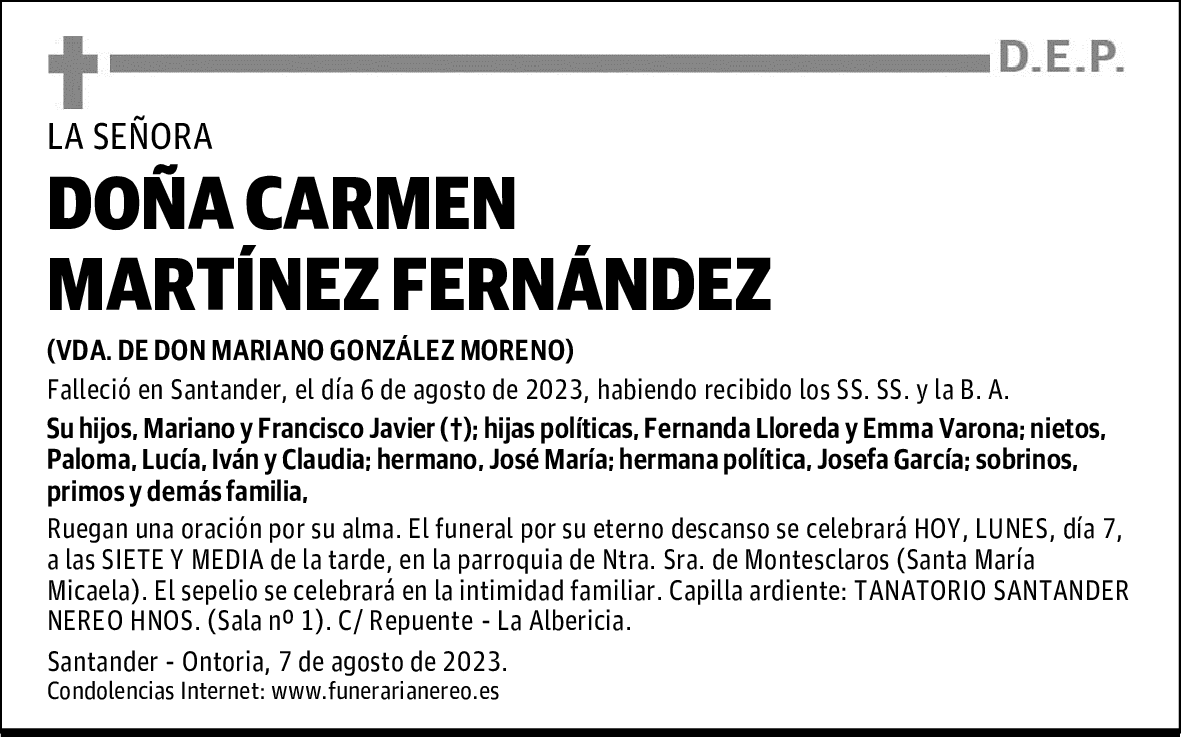 D.E.P.

LA SEÑORA

DOÑA CARMEN MARTÍNEZ FERNÁNDEZ

(VDA. DE DON MARIANO GONZÁLEZ MORENO)

Falleció en Santander, el día 6 de agosto de 2023, habiendo recibido los SS. SS. y la B. A.

Su hijos, Mariano y Francisco Javier (†); hijas políticas, Fernanda Lloreda y Emma Varona; nietos, Paloma, Lucía, Iván y Claudia; hermano, José María; hermana política, Josefa García; sobrinos, primos y demás familia,

Ruegan una oración por su alma. El funeral por su eterno descanso se celebrará HOY, LUNES, día 7, a las SIETE Y MEDIA de la tarde, en la parroquia de Ntra. Sra. de Montesclaros (Santa María Micaela). El sepelio se celebrará en la intimidad familiar. Capilla ardiente: TANATORIO SANTANDER NEREO HNOS. (Sala nº 1). C/ Repuente - La Albericia.

Santander - Ontoria, 7 de agosto de 2023.
Condolencias Internet: www.funerarianereo.es